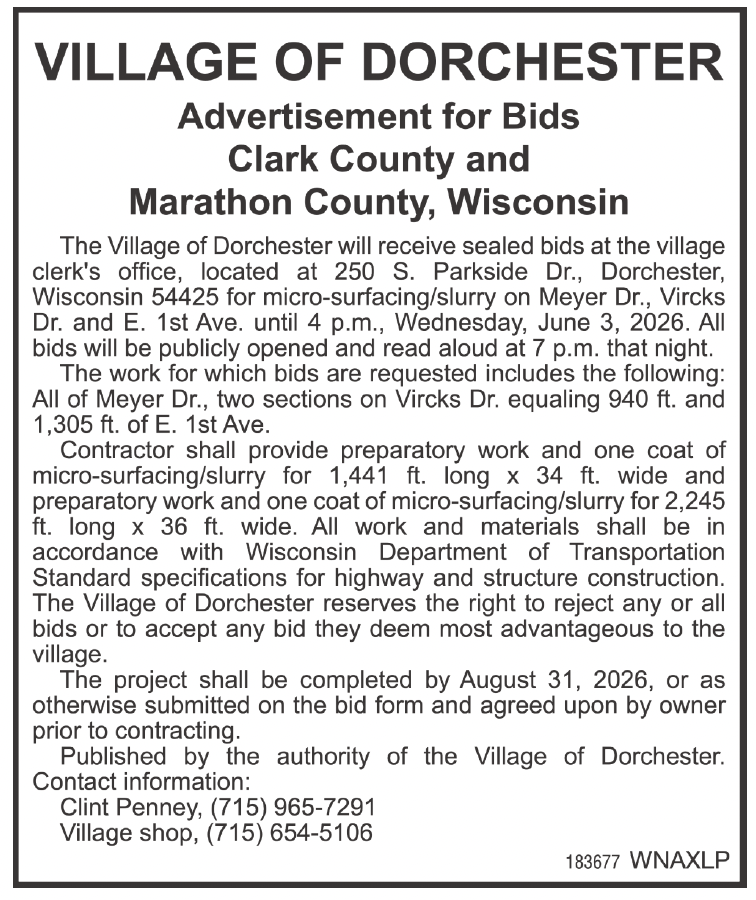 VILLAGE OF DORCHESTER
Advertisement for Bids
Clark County and
Marathon County, Wisconsin

The Village of Dorchester will receive sealed bids at the village clerk's office, located at 250 S. Parkside Dr., Dorchester, Wisconsin 54425 for micro-surfacing/slurry on Meyer Dr., Vircks Dr. and E. 1st Ave. until 4 p.m., Wednesday, June 3, 2026. All bids will be publicly opened and read aloud at 7 p.m. that night.

The work for which bids are requested includes the following: All of Meyer Dr., two sections on Vircks Dr. equaling 940 ft. and 1,305 ft. of E. 1st Ave.

Contractor shall provide preparatory work and one coat of micro-surfacing/slurry for 1,441 ft. long x 34 ft. wide and preparatory work and one coat of micro-surfacing/slurry for 2,245 ft. long x 36 ft. wide. All work and materials shall be in accordance with Wisconsin Department of Transportation Standard specifications for highway and structure construction. The Village of Dorchester reserves the right to reject any or all bids or to accept any bid they deem most advantageous to the village.

The project shall be completed by August 31, 2026, or as otherwise submitted on the bid form and agreed upon by owner prior to contracting.

Published by the authority of the Village of Dorchester. Contact information:
Clint Penney, (715) 965-7291
Village shop, (715) 654-5106

183677 WNAXLP